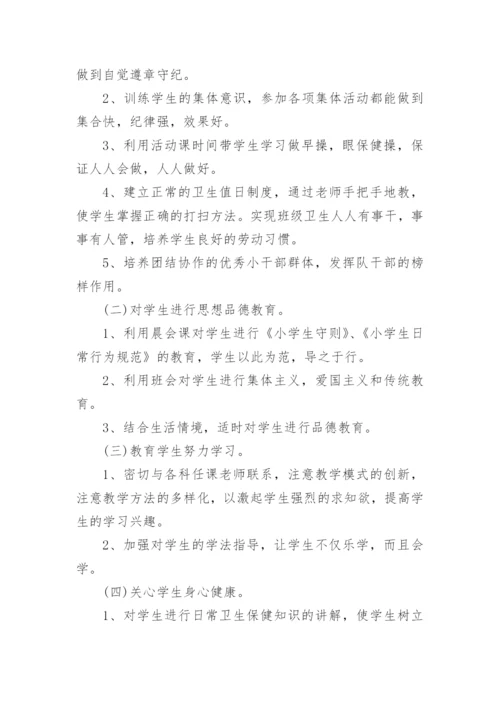 做到自觉遵章守纪。

2、训练学生的集体意识，参加各项集体活动都能做到集合快，纪律强，效果好。

3、利用活动课时间带学生学习做早操，眼保健操，保证人人会做，人人做好。

4、建立正常的卫生值日制度，通过老师手把手地教，使学生掌握正确的打扫方法。实现班级卫生人人有事干，事事有人管，培养学生良好的劳动习惯。

5、培养团结协作的优秀小干部群体，发挥队干部的榜样作用。

(二)对学生进行思想品德教育。

1、利用晨会课对学生进行《小学生守则》、《小学生日常行为规范》的教育，学生以此为范，导之于行。

2、利用班会对学生进行集体主义，爱国主义和传统教育。

3、结合生活情境，适时对学生进行品德教育。

(三)教育学生努力学习。

1、密切与各科任课老师联系，注意教学模式的创新，注意教学方法的多样化，以激起学生强烈的求知欲，提高学生的学习兴趣。

2、加强对学生的学法指导，让学生不仅乐学，而且会学。

(四)关心学生身心健康。

1、对学生进行日常卫生保健知识的讲解，使学生树立